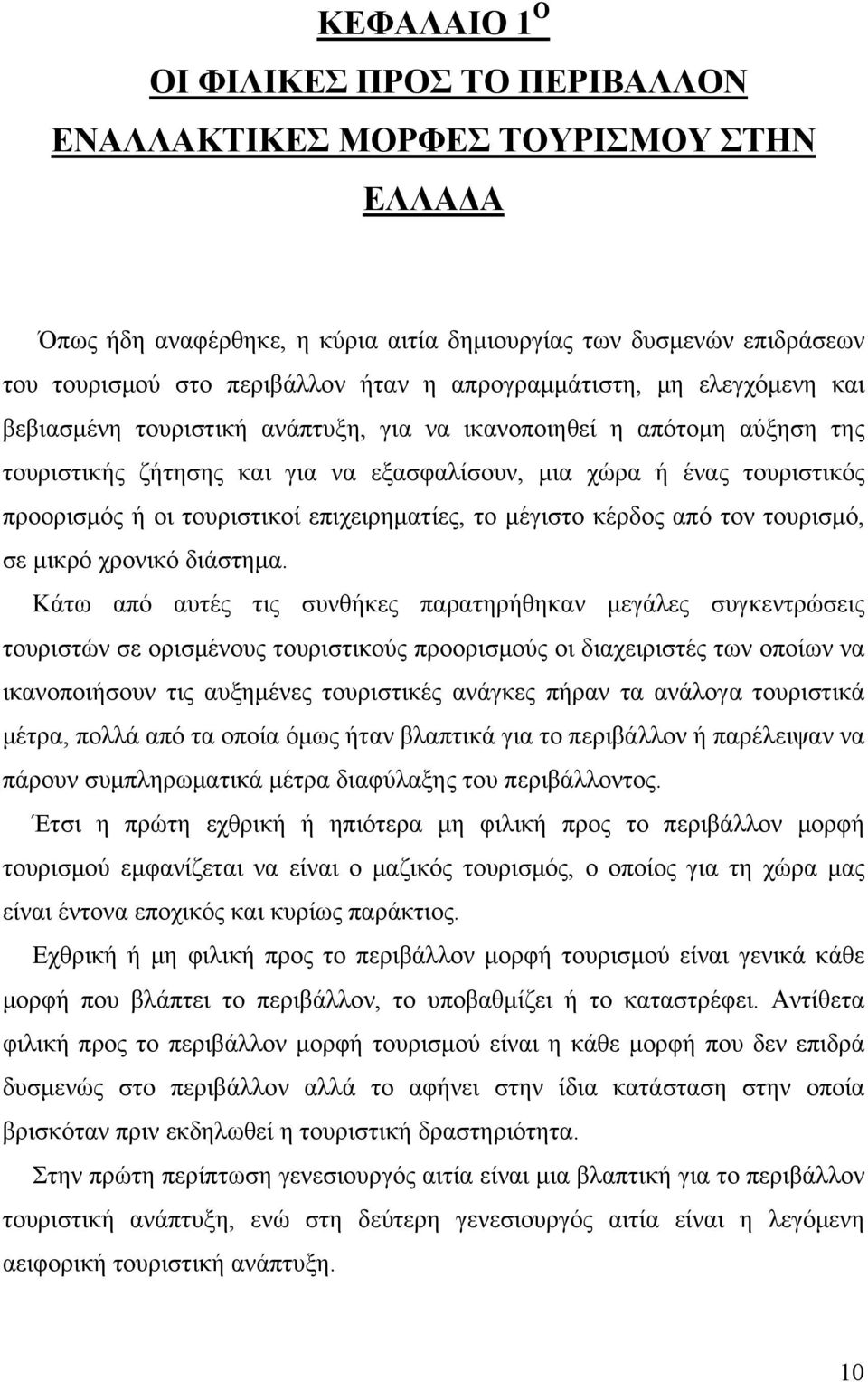 ΚΕΦΑΛΑΙΟ 1$^{Ο}$

ΟΙ ΦΙΛΙΚΕΣ ΠΡΟΣ ΤΟ ΠΕΡΙΒΑΛΛΟΝ ΕΝΑΛΛΑΚΤΙΚΕΣ ΜΟΡΦΕΣ ΤΟΥΡΙΣΜΟΥ ΣΤΗΝ ΕΛΛΑΔΑ

Όπως ήδη αναφέρθηκε, η κύρια αιτία δημιουργίας των δυσμενών επιδράσεων του τουρισμού στο περιβάλλον ήταν η απρογραμμάτιστη, μη ελεγχόμενη και βεβιασμένη τουριστική ανάπτυξη, για να ικανοποιηθεί η απότομη αύξηση της τουριστικής ζήτησης και για να εξασφαλίσουν, μια χώρα ή ένας τουριστικός προορισμός ή οι τουριστικοί επιχειρηματίες, το μέγιστο κέρδος από τον τουρισμό, σε μικρό χρονικό διάστημα.

Κάτω από αυτές τις συνθήκες παρατηρήθηκαν μεγάλες συγκεντρώσεις τουριστών σε ορισμένους τουριστικούς προορισμούς οι διαχειριστές των οποίων να ικανοποιήσουν τις αυξημένες τουριστικές ανάγκες πήραν τα ανάλογα τουριστικά μέτρα, πολλά από τα οποία όμως ήταν βλαπτικά για το περιβάλλον ή παρέλειψαν να πάρουν συμπληρωματικά μέτρα διαφύλαξης του περιβάλλοντος.

Έτσι η πρώτη εχθρική ή ηπιότερα μη φιλική προς το περιβάλλον μορφή τουρισμού εμφανίζεται να είναι ο μαζικός τουρισμός, ο οποίος για τη χώρα μας είναι έντονα εποχικός και κυρίως παράκτιος.

Εχθρική ή μη φιλική προς το περιβάλλον μορφή τουρισμού είναι γενικά κάθε μορφή που βλάπτει το περιβάλλον, το υποβαθμίζει ή το καταστρέφει. Αντίθετα φιλική προς το περιβάλλον μορφή τουρισμού είναι η κάθε μορφή που δεν επιδρά δυσμενώς στο περιβάλλον αλλά το αφήνει στην ίδια κατάσταση στην οποία βρισκόταν πριν εκδηλωθεί η τουριστική δραστηριότητα.

Στην πρώτη περίπτωση γενεσιουργός αιτία είναι μια βλαπτική για το περιβάλλον τουριστική ανάπτυξη, ενώ στη δεύτερη γενεσιουργός αιτία είναι η λεγόμενη αειφορική τουριστική ανάπτυξη.

10